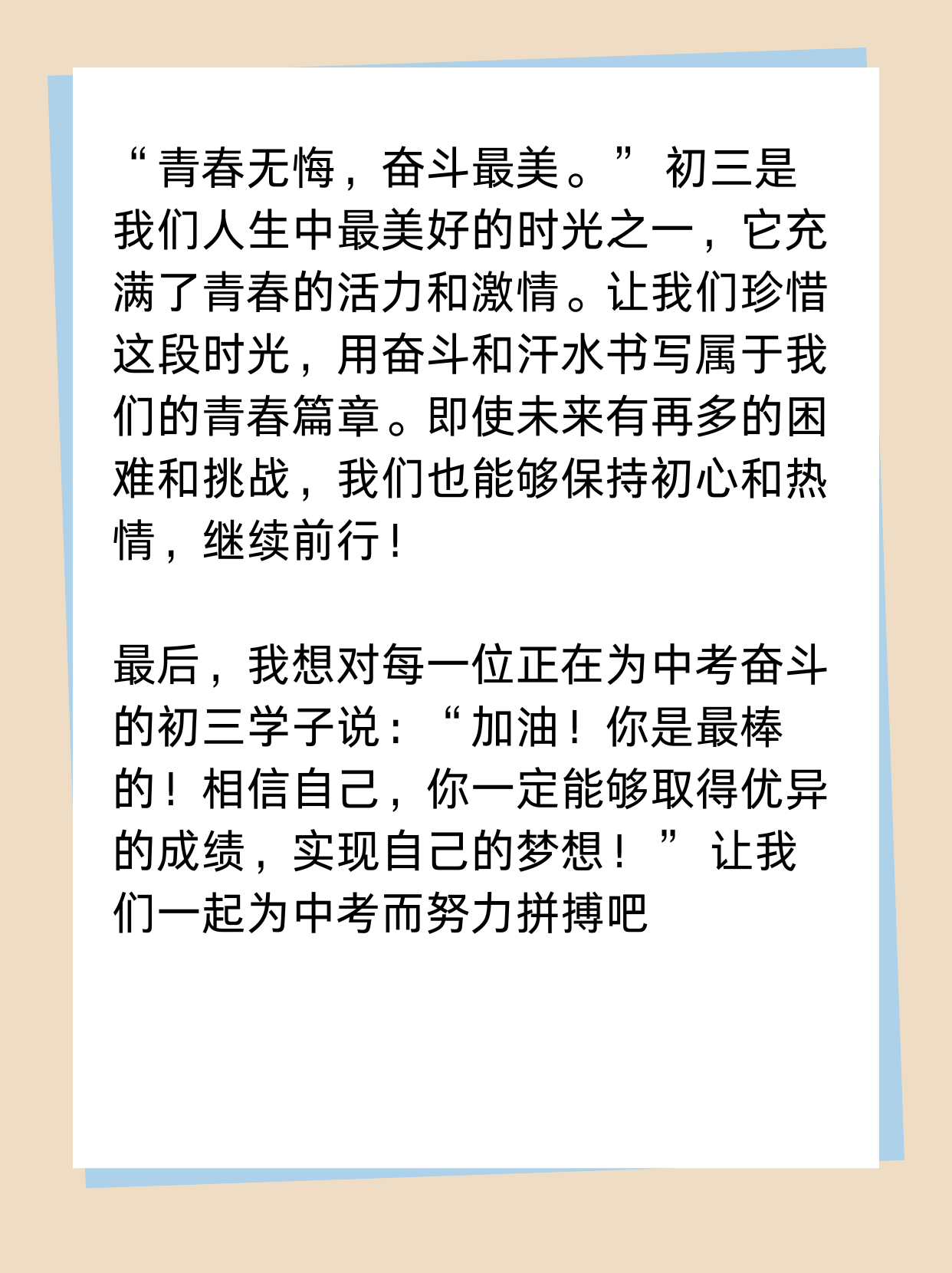 “青春无悔，奋斗最美。”初三是我们人生中最美好的时光之一，它充满了青春的活力和激情。让我们珍惜这段时光，用奋斗和汗水书写属于我们的青春篇章。即使未来有再多的困难和挑战，我们也能够保持初心和热情，继续前行！

最后，我想对每一位正在为中考奋斗的初三学子说：“加油！你是最棒的！相信自己，你一定能够取得优异的成绩，实现自己的梦想！”让我们一起为中考而努力拼搏吧